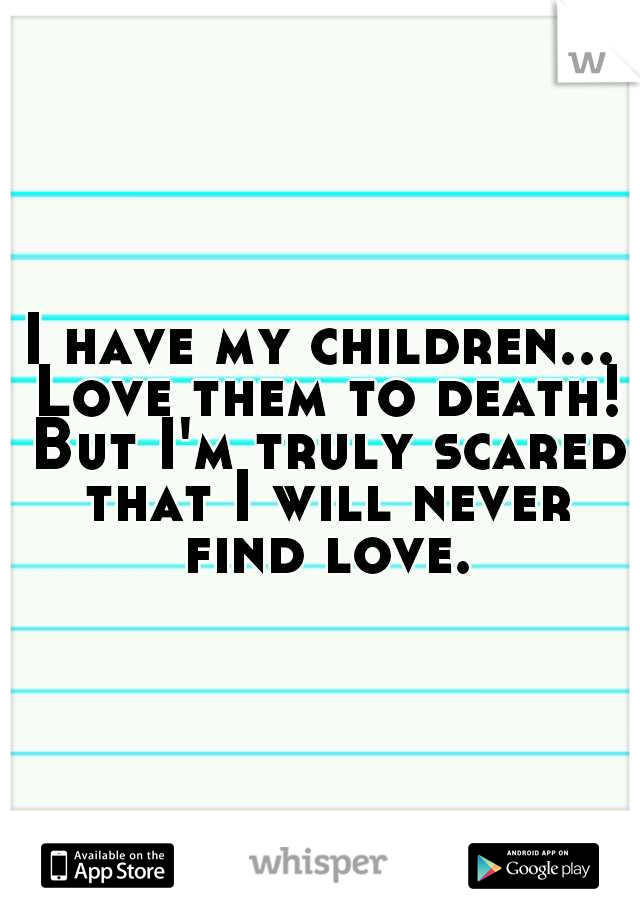 w

I have my children... Love them to death! But I'm truly scared that I will never find love.

Available on the App Store
whisper
ANDROID APP ON Google play